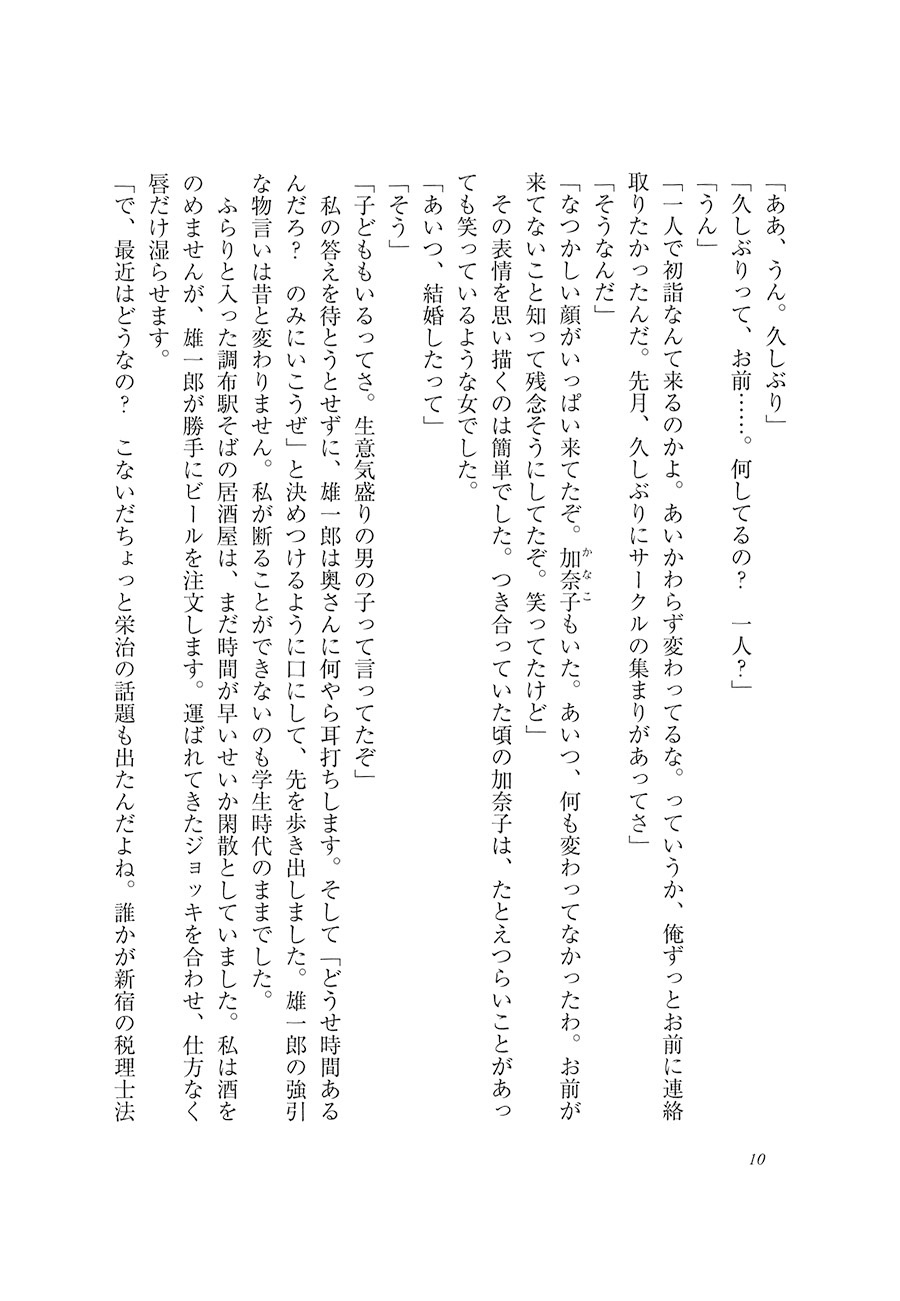 「ああ、うん。久しぶり」
「久しぶりって、お前……。何してるの？　一人？」
「うん」
「一人で初詣なんて来るのかよ。あいかわらず変わってるな。っていうか、俺ずっとお前に連絡取りたかったんだ。先月、久しぶりにサークルの集まりがあってさ」
「そうなんだ」
「なつかしい顔がいっぱい来てたぞ。加奈子(かなこ)もいた。あいつ、何も変わってなかったわ。お前が来てないこと知って残念そうにしてたぞ。笑ってたけど」
その表情を思い描くのは簡単でした。つき合っていた頃の加奈子は、たとえつらいことがあっても笑っているような女でした。
「あいつ、結婚したって」
「そう」
「子どももいるってさ。生意気盛りの男の子って言ってたぞ」
私の答えを待とうとせずに、雄一郎は奥さんに何やら耳打ちします。そして「どうせ時間あるんだろ？　のみにいこうぜ」と決めつけるように口にして、先を歩き出しました。雄一郎の強引な物言いは昔と変わりません。私が断ることができないのも学生時代のままでした。
ふらりと入った調布駅そばの居酒屋は、まだ時間が早いせいか閑散としていました。私は酒をのめませんが、雄一郎が勝手にビールを注文します。運ばれてきたジョッキを合わせ、仕方なく唇だけ湿らせます。
「で、最近はどうなの？　こないだちょっと栄治の話題も出たんだよね。誰かが新宿の税理士法

10